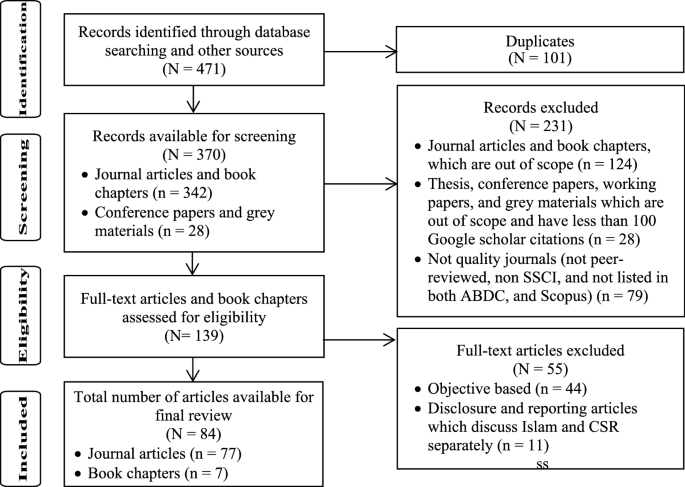 Identification

Records identified through database searching and other sources
(N = 471)

Duplicates
(N = 101)

Screening

Records available for screening
(N = 370)
• Journal articles and book chapters (n = 342)
• Conference papers and grey materials (n = 28)

Records excluded
(N = 231)
• Journal articles and book chapters, which are out of scope (n = 124)
• Thesis, conference papers, working papers, and grey materials which are out of scope and have less than 100 Google scholar citations (n = 28)
• Not quality journals (not peer-reviewed, non SSCI, and not listed in both ABDC, and Scopus) (n = 79)

Eligibility

Full-text articles and book chapters assessed for eligibility
(N= 139)

Full-text articles excluded
(N = 55)
• Objective based (n = 44)
• Disclosure and reporting articles which discuss Islam and CSR separately (n = 11)
ss

Included

Total number of articles available for final review
(N = 84)
• Journal articles (n = 77)
• Book chapters (n = 7)